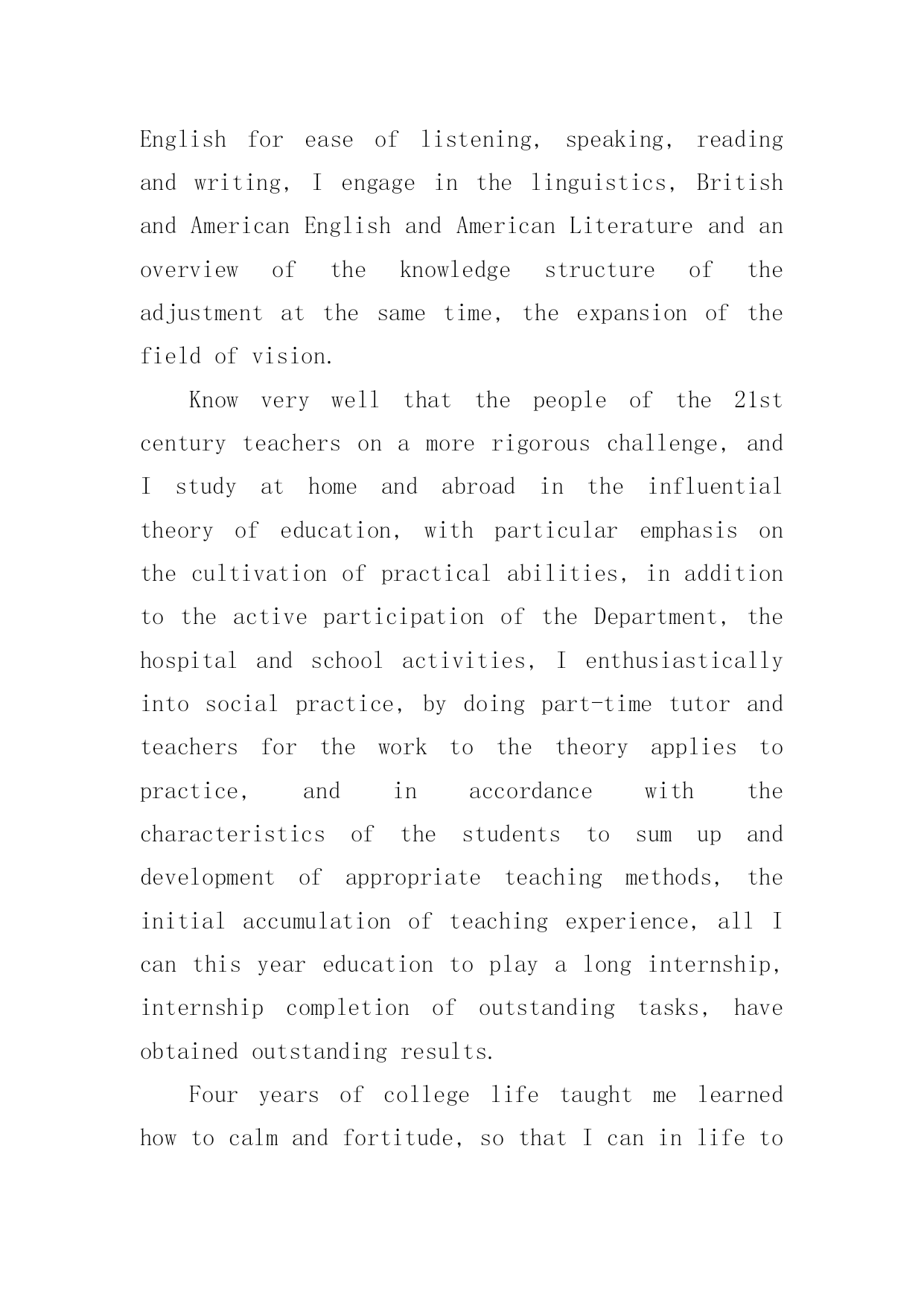 English for ease of listening, speaking, reading and writing, I engage in the linguistics, British and American English and American Literature and an overview of the knowledge structure of the adjustment at the same time, the expansion of the field of vision.

Know very well that the people of the 21st century teachers on a more rigorous challenge, and I study at home and abroad in the influential theory of education, with particular emphasis on the cultivation of practical abilities, in addition to the active participation of the Department, the hospital and school activities, I enthusiastically into social practice, by doing part-time tutor and teachers for the work to the theory applies to practice, and in accordance with the characteristics of the students to sum up and development of appropriate teaching methods, the initial accumulation of teaching experience, all I can this year education to play a long internship, internship completion of outstanding tasks, have obtained outstanding results.

Four years of college life taught me learned how to calm and fortitude, so that I can in life to